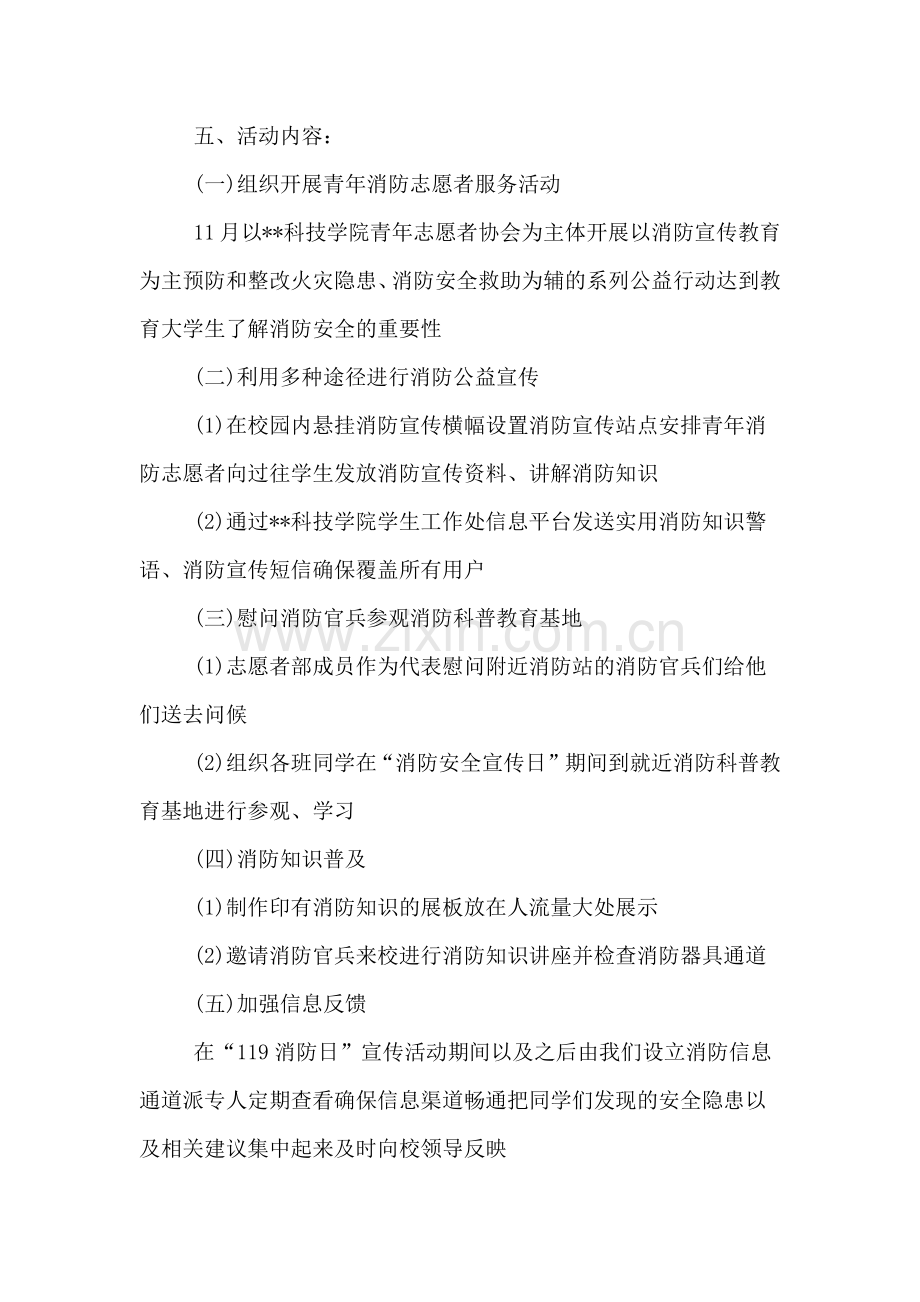 五、活动内容：

(一)组织开展青年消防志愿者服务活动

11月以**科技学院青年志愿者协会为主体开展以消防宣传教育为主预防和整改火灾隐患、消防安全救助为辅的系列公益行动达到教育大学生了解消防安全的重要性

(二)利用多种途径进行消防公益宣传

(1)在校园内悬挂消防宣传横幅设置消防宣传站点安排青年消防志愿者向过往学生发放消防宣传资料、讲解消防知识

(2)通过**科技学院学生工作处信息平台发送实用消防知识警语、消防宣传短信确保覆盖所有用户

(三)慰问消防官兵参观消防科普教育基地

(1)志愿者部成员作为代表慰问附近消防站的消防官兵们给他们送去问候

(2)组织各班同学在“消防安全宣传日”期间到就近消防科普教育基地进行参观、学习

(四)消防知识普及

(1)制作印有消防知识的展板放在人流量大处展示

(2)邀请消防官兵来校进行消防知识讲座并检查消防器具通道

(五)加强信息反馈

在“119消防日”宣传活动期间以及之后由我们设立消防信息通道派专人定期查看确保信息渠道畅通把同学们发现的安全隐患以及相关建议集中起来及时向校领导反映

www.zixin.com.cn